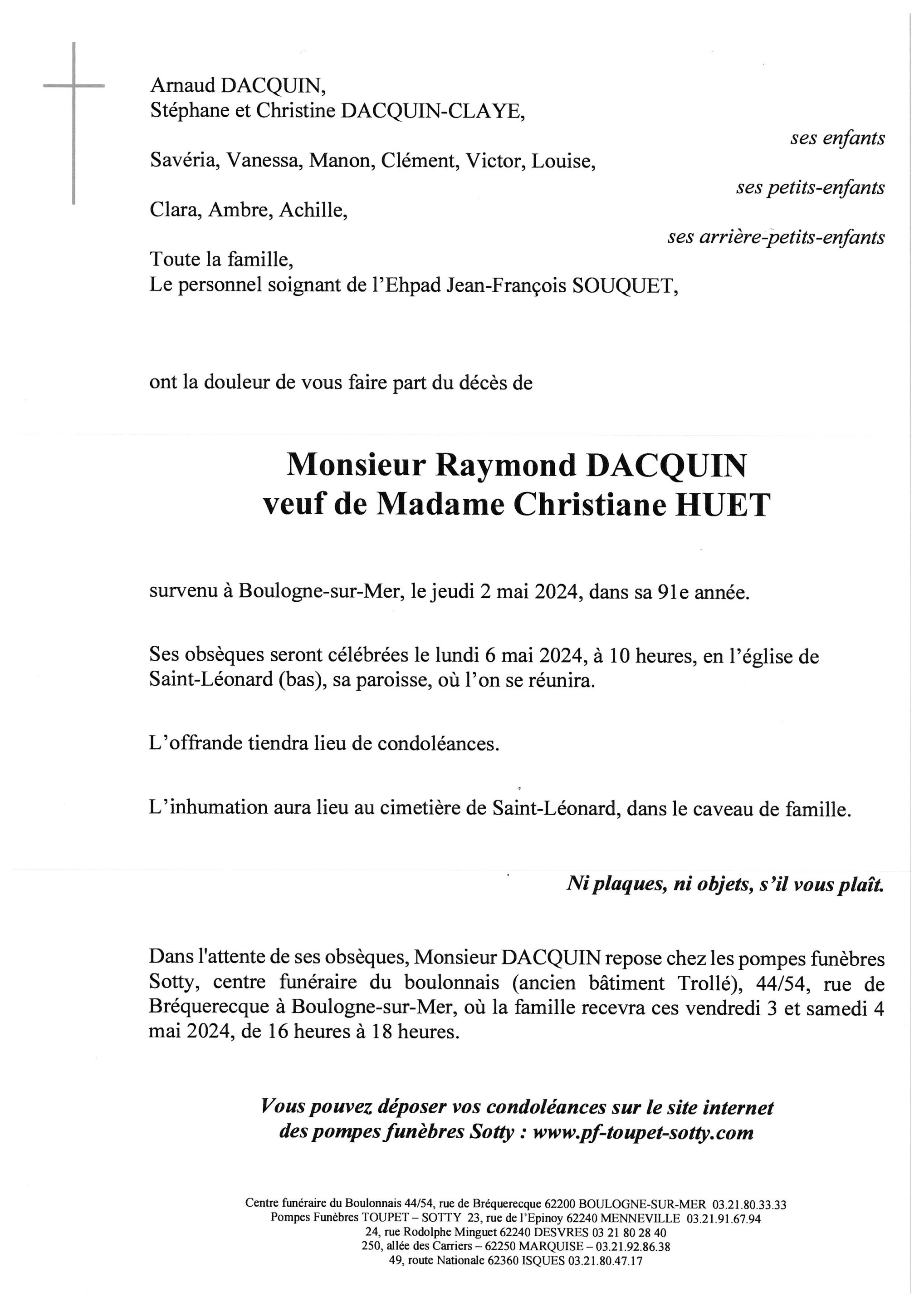 Arnaud DACQUIN,
Stéphane et Christine DACQUIN-CLAYE,

ses enfants

Savéria, Vanessa, Manon, Clément, Victor, Louise,

ses petits-enfants

Clara, Ambre, Achille,

ses arrière-petits-enfants

Toute la famille,
Le personnel soignant de l'Ehpad Jean-François SOUQUET,

ont la douleur de vous faire part du décès de

Monsieur Raymond DACQUIN
veuf de Madame Christiane HUET

survenu à Boulogne-sur-Mer, le jeudi 2 mai 2024, dans sa 91e année.

Ses obsèques seront célébrées le lundi 6 mai 2024, à 10 heures, en l'église de Saint-Léonard (bas), sa paroisse, où l'on se réunira.

L'offrande tiendra lieu de condoléances.

L'inhumation aura lieu au cimetière de Saint-Léonard, dans le caveau de famille.

Ni plaques, ni objets, s'il vous plaît.

Dans l'attente de ses obsèques, Monsieur DACQUIN repose chez les pompes funèbres Sotty, centre funéraire du boulonnais (ancien bâtiment Trollé), 44/54, rue de Bréquerecque à Boulogne-sur-Mer, où la famille recevra ces vendredi 3 et samedi 4 mai 2024, de 16 heures à 18 heures.

Vous pouvez déposer vos condoléances sur le site internet des pompes funèbres Sotty : www.pf-toupet-sotty.com

Centre funéraire du Boulonnais 44/54, rue de Bréquerecque 62200 BOULOGNE-SUR-MER 03.21.80.33.33
Pompes Funèbres TOUPET – SOTTY 23, rue de l'Epinoy 62240 MENNEVILLE 03.21.91.67.94
24, rue Rodolphe Minguet 62240 DESVRES 03 21 80 28 40
250, allée des Carriers – 62250 MARQUISE – 03.21.92.86.38
49, route Nationale 62360 ISQUES 03.21.80.47.17